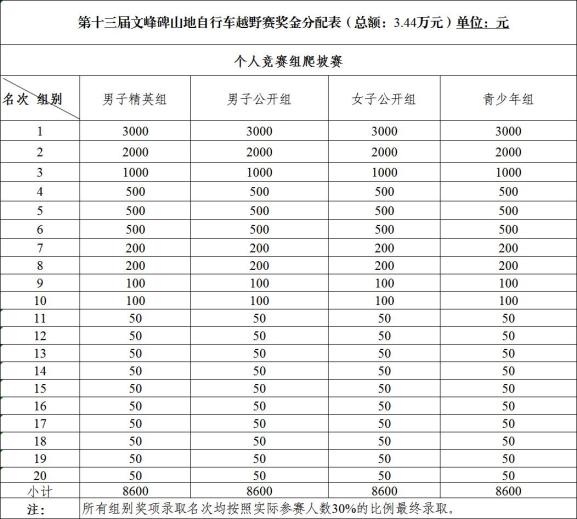 第十三届文峰碑山地自行车越野赛奖金分配表（总额：3.44万元）单位：元

个人竞赛组爬坡赛

| 名次 组别 | 男子精英组 | 男子公开组 | 女子公开组 | 青少年组 |
|---|---|---|---|---|
| 1 | 3000 | 3000 | 3000 | 3000 |
| 2 | 2000 | 2000 | 2000 | 2000 |
| 3 | 1000 | 1000 | 1000 | 1000 |
| 4 | 500 | 500 | 500 | 500 |
| 5 | 500 | 500 | 500 | 500 |
| 6 | 500 | 500 | 500 | 500 |
| 7 | 200 | 200 | 200 | 200 |
| 8 | 200 | 200 | 200 | 200 |
| 9 | 100 | 100 | 100 | 100 |
| 10 | 100 | 100 | 100 | 100 |
| 11 | 50 | 50 | 50 | 50 |
| 12 | 50 | 50 | 50 | 50 |
| 13 | 50 | 50 | 50 | 50 |
| 14 | 50 | 50 | 50 | 50 |
| 15 | 50 | 50 | 50 | 50 |
| 16 | 50 | 50 | 50 | 50 |
| 17 | 50 | 50 | 50 | 50 |
| 18 | 50 | 50 | 50 | 50 |
| 19 | 50 | 50 | 50 | 50 |
| 20 | 50 | 50 | 50 | 50 |
| 小计 | 8600 | 8600 | 8600 | 8600 |
| 注： | 所有组别奖项录取名次均按照实际参赛人数30%的比例最终录取。 | | | |